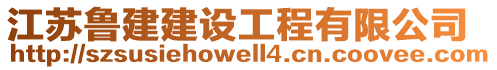 江苏鲁建建设工程有限公司
http://szsusiehowell4.cn.coovee.com